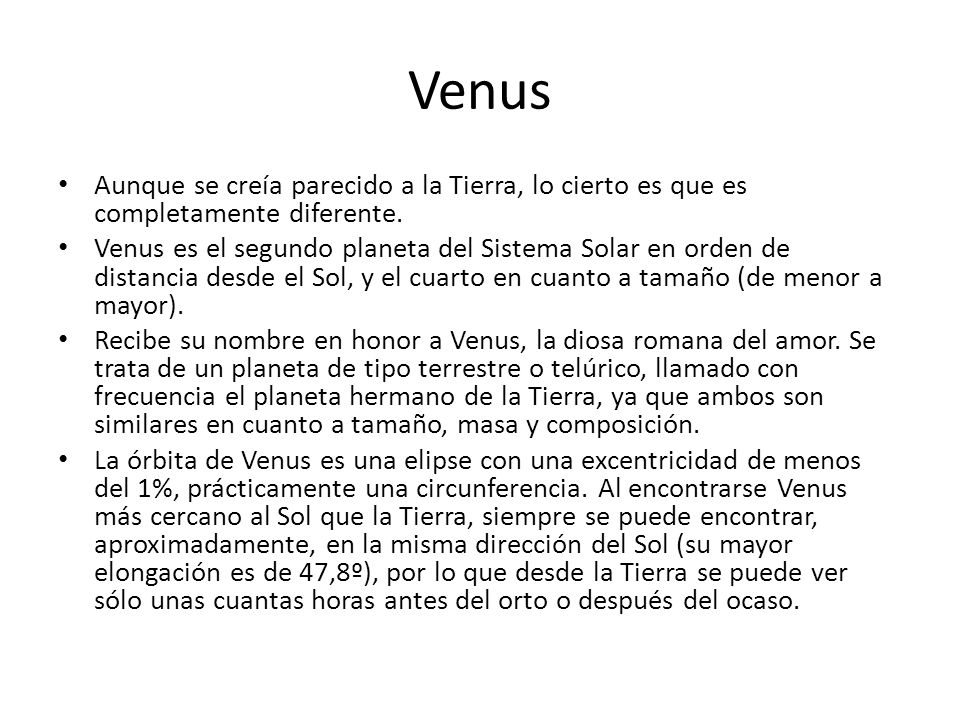 Venus

• Aunque se creía parecido a la Tierra, lo cierto es que es completamente diferente.
• Venus es el segundo planeta del Sistema Solar en orden de distancia desde el Sol, y el cuarto en cuanto a tamaño (de menor a mayor).
• Recibe su nombre en honor a Venus, la diosa romana del amor. Se trata de un planeta de tipo terrestre o telúrico, llamado con frecuencia el planeta hermano de la Tierra, ya que ambos son similares en cuanto a tamaño, masa y composición.
• La órbita de Venus es una elipse con una excentricidad de menos del 1%, prácticamente una circunferencia. Al encontrarse Venus más cercano al Sol que la Tierra, siempre se puede encontrar, aproximadamente, en la misma dirección del Sol (su mayor elongación es de 47,8º), por lo que desde la Tierra se puede ver sólo unas cuantas horas antes del orto o después del ocaso.